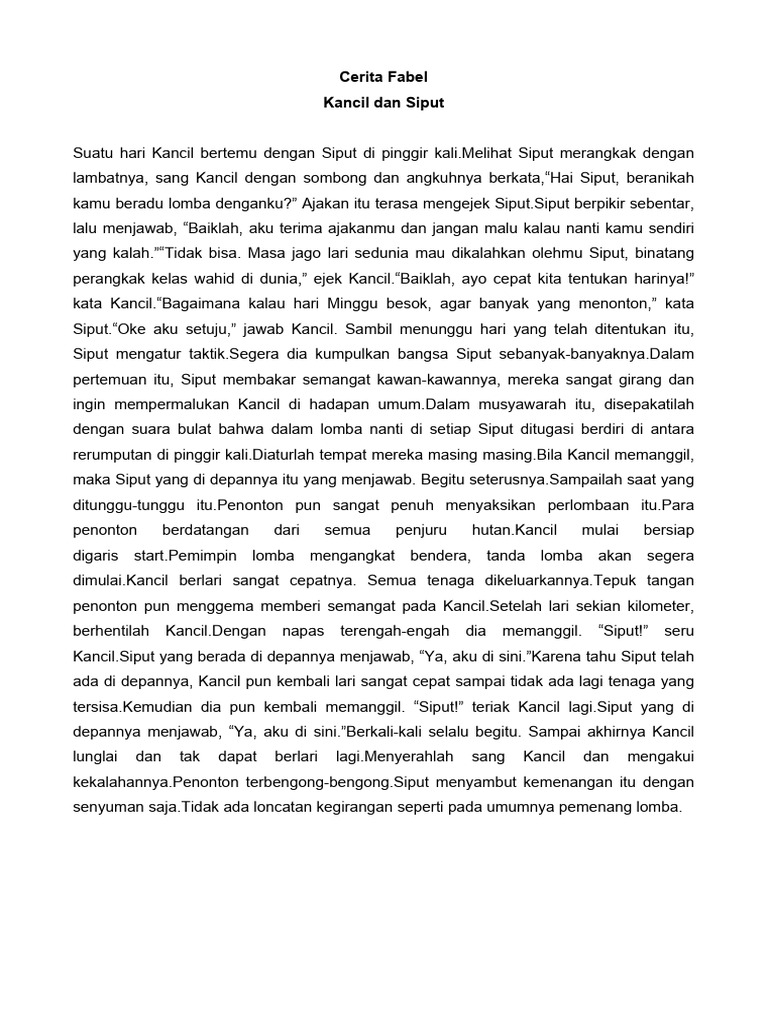 Cerita Fabel
Kancil dan Siput

Suatu hari Kancil bertemu dengan Siput di pinggir kali.Melihat Siput merangkak dengan lambatnya, sang Kancil dengan sombong dan angkuhnya berkata,“Hai Siput, beranikah kamu beradu lomba denganku?” Ajakan itu terasa mengejek Siput.Siput berpikir sebentar, lalu menjawab, “Baiklah, aku terima ajakanmu dan jangan malu kalau nanti kamu sendiri yang kalah.”“Tidak bisa. Masa jago lari sedunia mau dikalahkan olehmu Siput, binatang perangkak kelas wahid di dunia,” ejek Kancil.“Baiklah, ayo cepat kita tentukan harinya!” kata Kancil.“Bagaimana kalau hari Minggu besok, agar banyak yang menonton,” kata Siput.“Oke aku setuju,” jawab Kancil. Sambil menunggu hari yang telah ditentukan itu, Siput mengatur taktik.Segera dia kumpulkan bangsa Siput sebanyak-banyaknya.Dalam pertemuan itu, Siput membakar semangat kawan-kawannya, mereka sangat girang dan ingin mempermalukan Kancil di hadapan umum.Dalam musyawarah itu, disepakatilah dengan suara bulat bahwa dalam lomba nanti di setiap Siput ditugasi berdiri di antara rerumputan di pinggir kali.Diaturlah tempat mereka masing masing.Bila Kancil memanggil, maka Siput yang di depannya itu yang menjawab. Begitu seterusnya.Sampailah saat yang ditunggu-tunggu itu.Penonton pun sangat penuh menyaksikan perlombaan itu.Para penonton berdatangan dari semua penjuru hutan.Kancil mulai bersiap digaris start.Pemimpin lomba mengangkat bendera, tanda lomba akan segera dimulai.Kancil berlari sangat cepatnya. Semua tenaga dikeluarkannya.Tepuk tangan penonton pun menggema memberi semangat pada Kancil.Setelah lari sekian kilometer, berhentilah Kancil.Dengan napas terengah-engah dia memanggil. “Siput!” seru Kancil.Siput yang berada di depannya menjawab, “Ya, aku di sini.”Karena tahu Siput telah ada di depannya, Kancil pun kembali lari sangat cepat sampai tidak ada lagi tenaga yang tersisa.Kemudian dia pun kembali memanggil. “Siput!” teriak Kancil lagi.Siput yang di depannya menjawab, “Ya, aku di sini.”Berkali-kali selalu begitu. Sampai akhirnya Kancil lunglai dan tak dapat berlari lagi.Menyerahlah sang Kancil dan mengakui kekalahannya.Penonton terbengong-bengong.Siput menyambut kemenangan itu dengan senyuman saja.Tidak ada loncatan kegirangan seperti pada umumnya pemenang lomba.